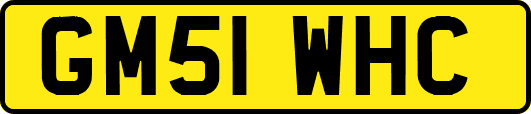 GM51 WHC